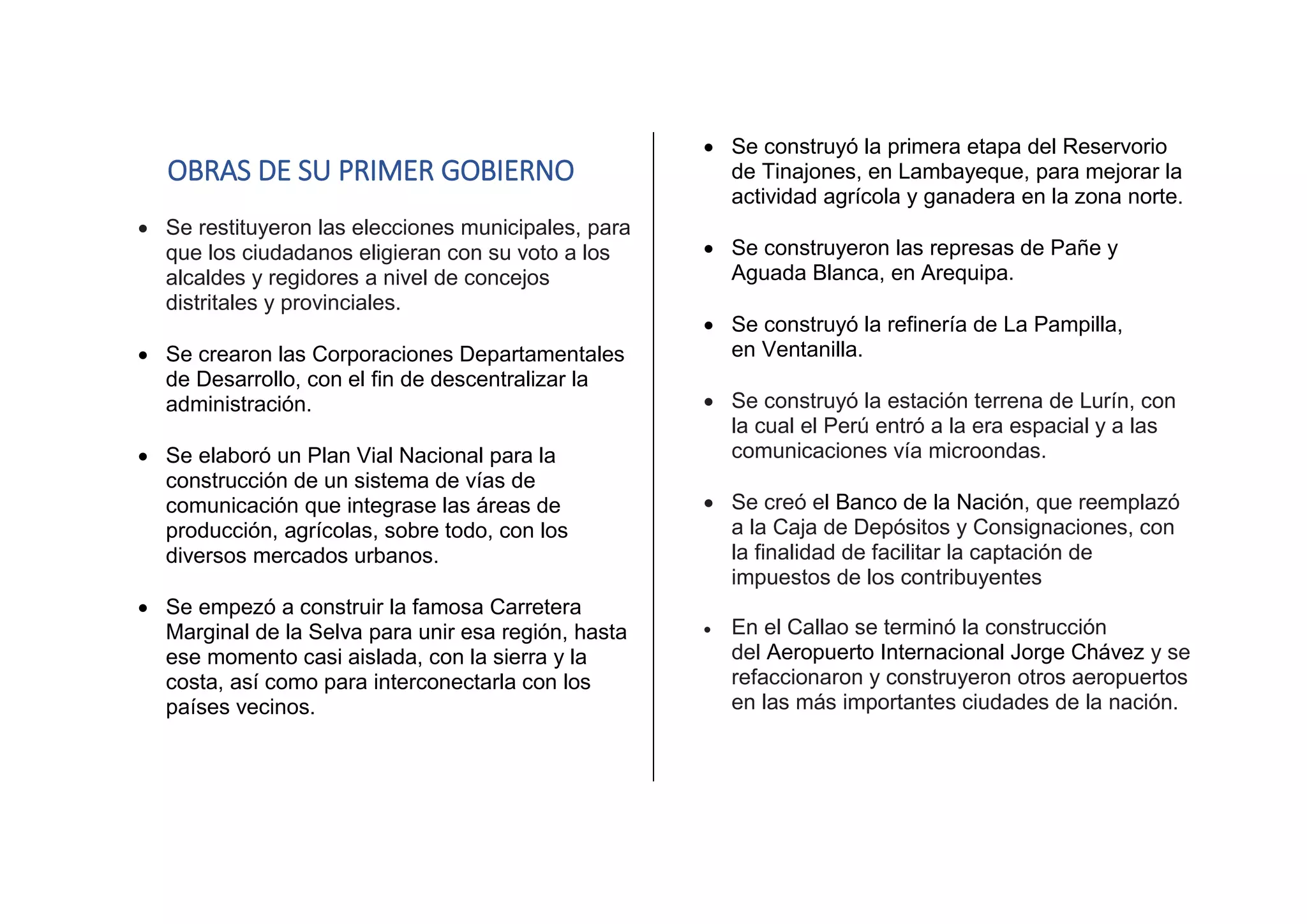 OBRAS DE SU PRIMER GOBIERNO

• Se restituyeron las elecciones municipales, para que los ciudadanos eligieran con su voto a los alcaldes y regidores a nivel de concejos distritales y provinciales.

• Se crearon las Corporaciones Departamentales de Desarrollo, con el fin de descentralizar la administración.

• Se elaboró un Plan Vial Nacional para la construcción de un sistema de vías de comunicación que integrase las áreas de producción, agrícolas, sobre todo, con los diversos mercados urbanos.

• Se empezó a construir la famosa Carretera Marginal de la Selva para unir esa región, hasta ese momento casi aislada, con la sierra y la costa, así como para interconectarla con los países vecinos.

• Se construyó la primera etapa del Reservorio de Tinajones, en Lambayeque, para mejorar la actividad agrícola y ganadera en la zona norte.

• Se construyeron las represas de Pañe y Aguada Blanca, en Arequipa.

• Se construyó la refinería de La Pampilla, en Ventanilla.

• Se construyó la estación terrena de Lurín, con la cual el Perú entró a la era espacial y a las comunicaciones vía microondas.

• Se creó el Banco de la Nación, que reemplazó a la Caja de Depósitos y Consignaciones, con la finalidad de facilitar la captación de impuestos de los contribuyentes

• En el Callao se terminó la construcción del Aeropuerto Internacional Jorge Chávez y se refaccionaron y construyeron otros aeropuertos en las más importantes ciudades de la nación.